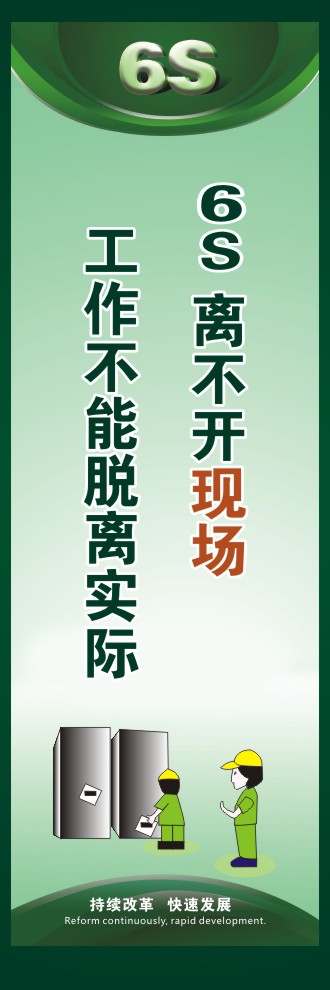 6S

6S 离不开现场

工作不能脱离实际

持续改革 快速发展
Reform continuously, rapid development.